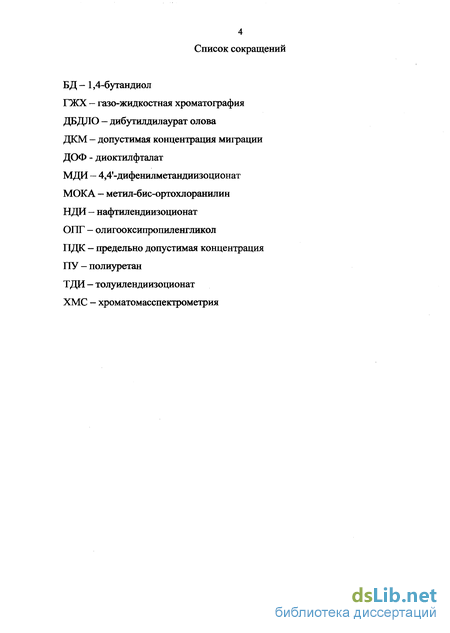 4

Список сокращений

БД – 1,4-бутандиол

ГЖХ – газо-жидкостная хроматография

ДБДЛО – дибутилдилаурат олова

ДКМ – допустимая концентрация миграции

ДОФ - диоктилфталат

МДИ – 4,4'-дифенилметандиизоционат

МОКА – метил-бис-ортохлоранилин

НДИ – нафтилендиизоционат

ОПГ – олигооксипропиленгликол

ПДК – предельно допустимая концентрация

ПУ – полиуретан

ТДИ – толуилендиизоционат

ХМС – хроматомасспектрометрия

dsLib.net
библиотека диссертаций